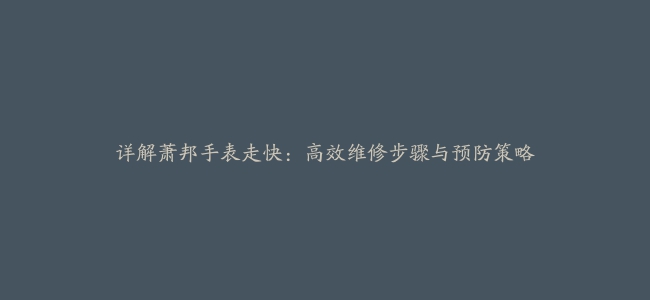 详解萧邦手表走快：高效维修步骤与预防策略